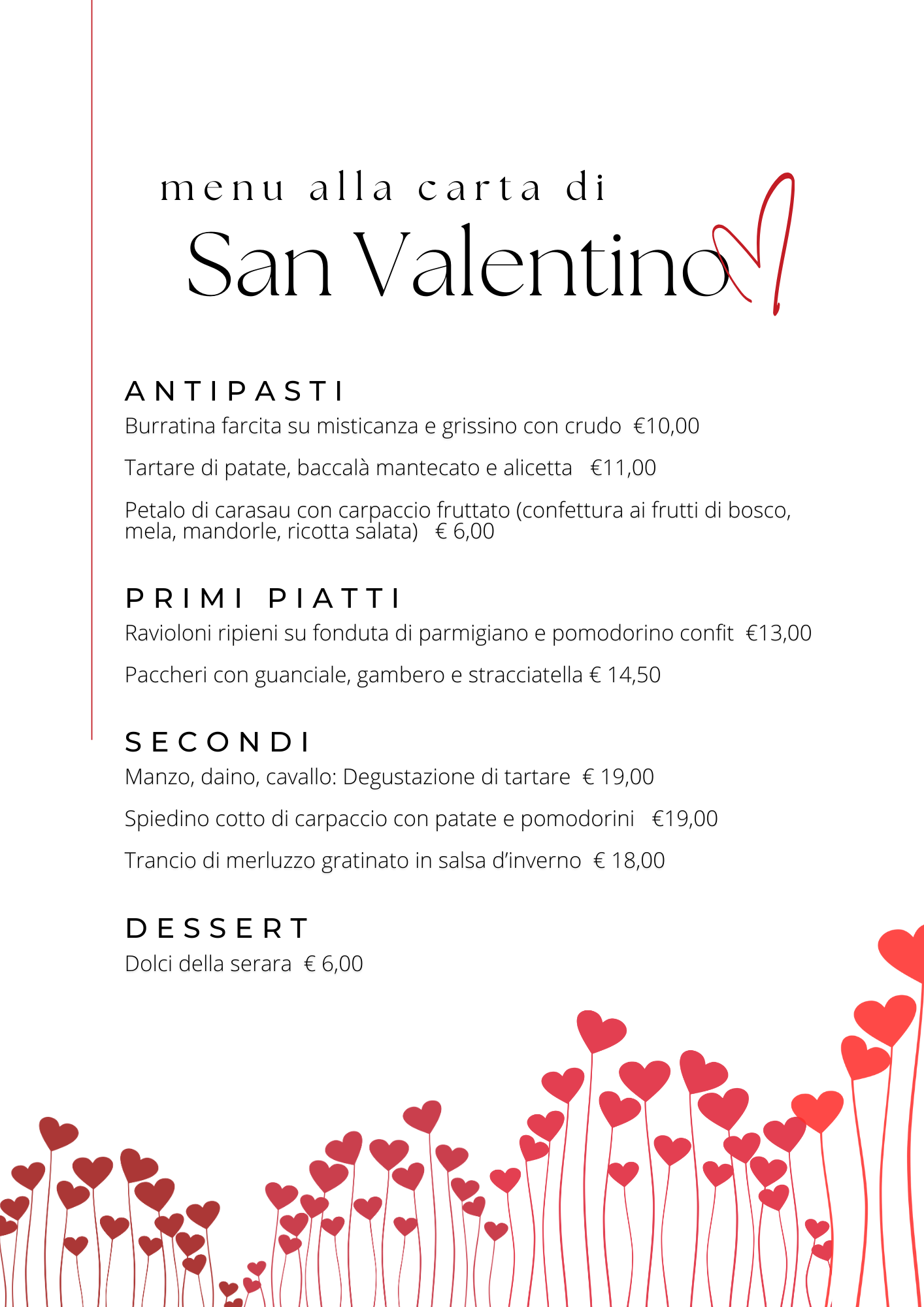 menu alla carta di

San Valentino

ANTIPASTI

Burratina farcita su misticanza e grissino con crudo €10,00

Tartare di patate, baccalà mantecato e alicetta €11,00

Petalo di carasau con carpaccio fruttato (confettura ai frutti di bosco, mela, mandorle, ricotta salata) € 6,00

PRIMI PIATTI

Ravioloni ripieni su fonduta di parmigiano e pomodorino confit €13,00

Paccheri con guanciale, gambero e stracciatella € 14,50

SECONDI

Manzo, daino, cavallo: Degustazione di tartare € 19,00

Spiedino cotto di carpaccio con patate e pomodorini €19,00

Trancio di merluzzo gratinato in salsa d'inverno € 18,00

DESSERT

Dolci della serara € 6,00